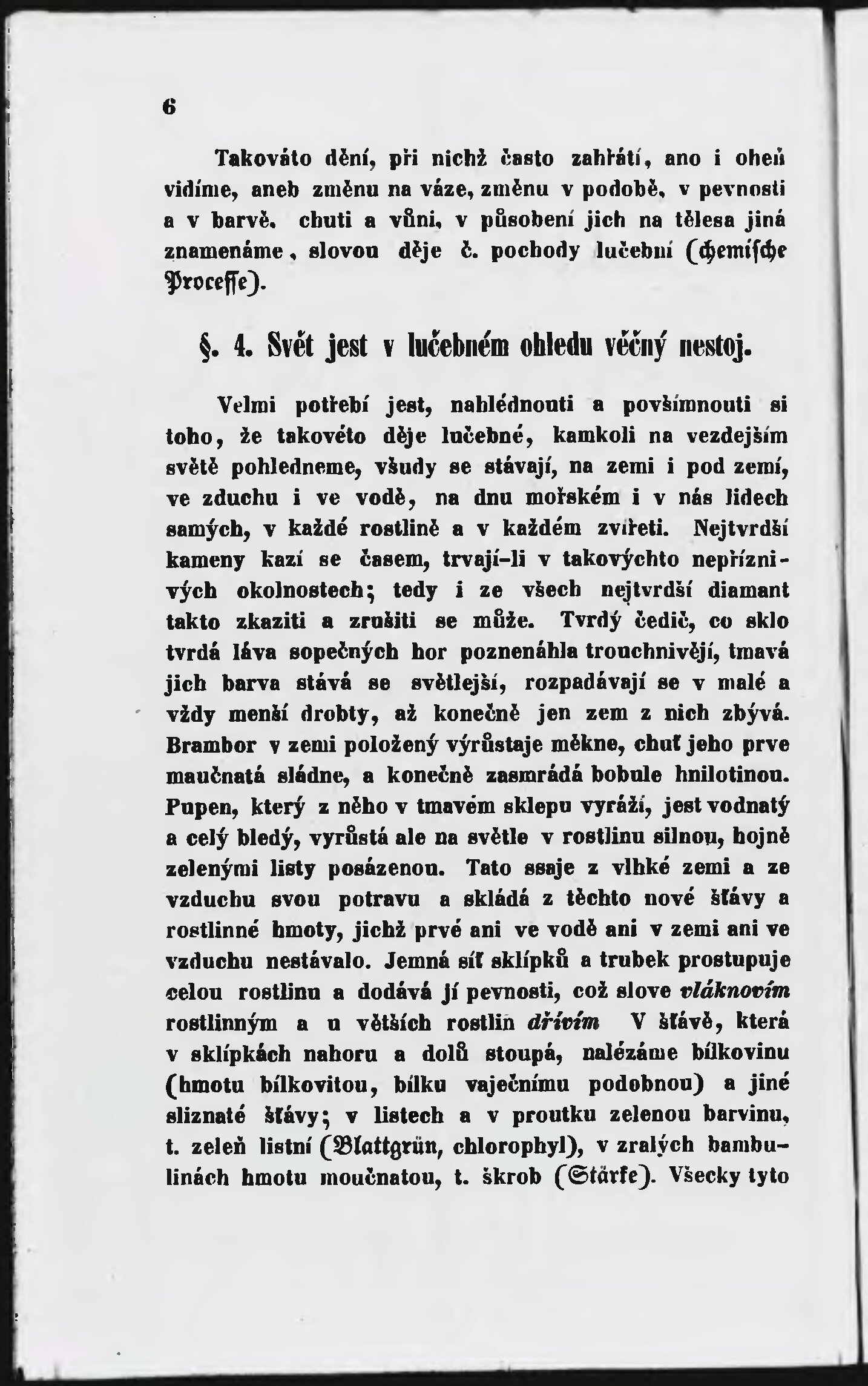 6

Takováto dění, při nichž často zahřátí, ano i oheň vidíme, aneb změnu na váze, změnu v podobě, v pevnosti a v barvě, chuti a vůni, v působení jich na tělesa jiná znamenáme, slovou děje č. pochody lučební (chemische Processe).

§. 4. Svět jest v lučebném ohledu věčný nestoj.

Velmi potřebí jest, nahlédnouti a povšimnouti si toho, že takovéto děje lučebné, kamkoli na vezdejším světě pohledneme, všudy se stávají, na zemi i pod zemí, ve zduchu i ve vodě, na dnu mořském i v nás lidech samých, v každé rostlině a v každém zvířeti. Nejtvrdší kameny kazí se časem, trvají-li v takovýchto nepříznivých okolnostech; tedy i ze všech nejtvrdší diamant takto zkaziti a zrušiti se může. Tvrdý čedič, co sklo tvrdá láva sopečných hor poznenáhla trouchnivějí, tmavá jich barva stává se světlejší, rozpadávají se v malé a vždy menší drobty, až konečně jen zem z nich zbývá. Brambor v zemi položený výrůstaje měkne, chuť jeho prve maučnatá sládne, a konečně zasmrádá bobule hnilotinou. Pupen, který z něho v tmavém sklepu vyráží, jest vodnatý a celý bledý, vyrůstá ale na světle v rostlinu silnou, hojně zelenými listy posázenou. Tato ssaje z vlhké zemi a ze vzduchu svou potravu a skládá z těchto nové šťávy a rostlinné hmoty, jichž prvé ani ve vodě ani v zemi ani ve vzduchu nestávalo. Jemná síť sklípků a trubek prostupuje celou rostlinu a dodává jí pevnosti, což slove vláknovím rostlinným a u větších rostlin dřívím V šťávě, která v sklípkách nahoru a dolů stoupá, nalézáme bílkovinu (hmotu bílkovitou, bílku vaječnímu podobnou) a jiné sliznaté šťávy; v listech a v proutku zelenou barvinu, t. zeleň listní (Blattgrün, chlorophyl), v zralých bambulinách hmotu moučnatou, t. škrob (Stärke). Všecky tyto